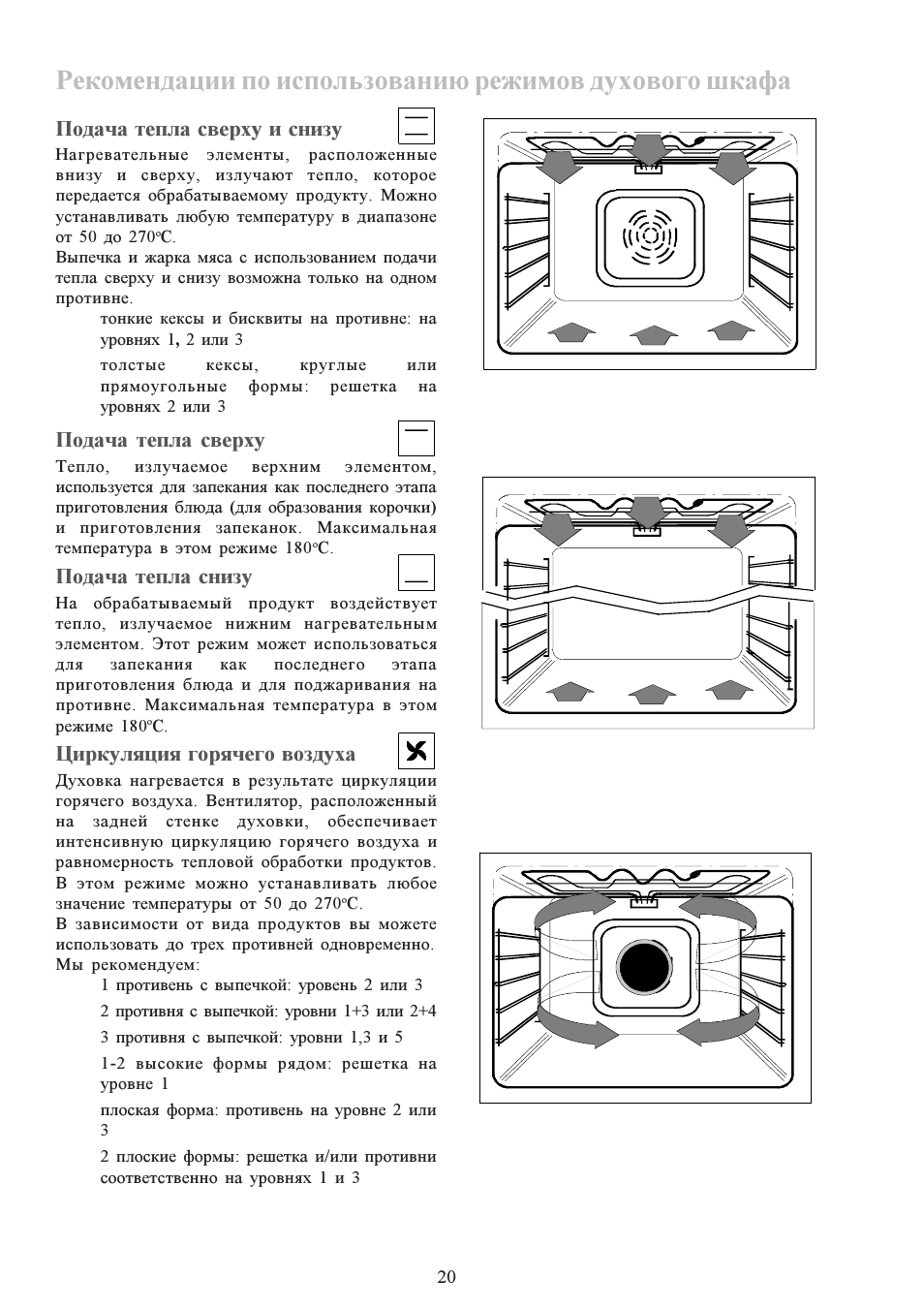 Рекомендации по использованию режимов духового шкафа

Подача тепла сверху и снизу

Нагревательные элементы, расположенные внизу и сверху, излучают тепло, которое передается обрабатываемому продукту. Можно устанавливать любую температуру в диапазоне от 50 до 270°C.

Выпечка и жарка мяса с использованием подачи тепла сверху и снизу возможна только на одном противне.

тонкие кексы и бисквиты на противне: на уровнях 1, 2 или 3

толстые кексы, круглые или прямоугольные формы: решетка на уровнях 2 или 3

Подача тепла сверху

Тепло, излучаемое верхним элементом, используется для запекания как последнего этапа приготовления блюда (для образования корочки) и приготовления запеканок. Максимальная температура в этом режиме 180°C.

Подача тепла снизу

На обрабатываемый продукт воздействует тепло, излучаемое нижним нагревательным элементом. Этот режим может использоваться для запекания как последнего этапа приготовления блюда и для поджаривания на противне. Максимальная температура в этом режиме 180°C.

Циркуляция горячего воздуха

Духовка нагревается в результате циркуляции горячего воздуха. Вентилятор, расположенный на задней стенке духовки, обеспечивает интенсивную циркуляцию горячего воздуха и равномерность тепловой обработки продуктов. В этом режиме можно устанавливать любое значение температуры от 50 до 270°C.

В зависимости от вида продуктов вы можете использовать до трех противней одновременно. Мы рекомендуем:

1 противень с выпечкой: уровень 2 или 3

2 противня с выпечкой: уровни 1+3 или 2+4

3 противня с выпечкой: уровни 1,3 и 5

1-2 высокие формы рядом: решетка на уровне 1

плоская форма: противень на уровне 2 или 3

2 плоские формы: решетка и/или противни соответственно на уровнях 1 и 3

20